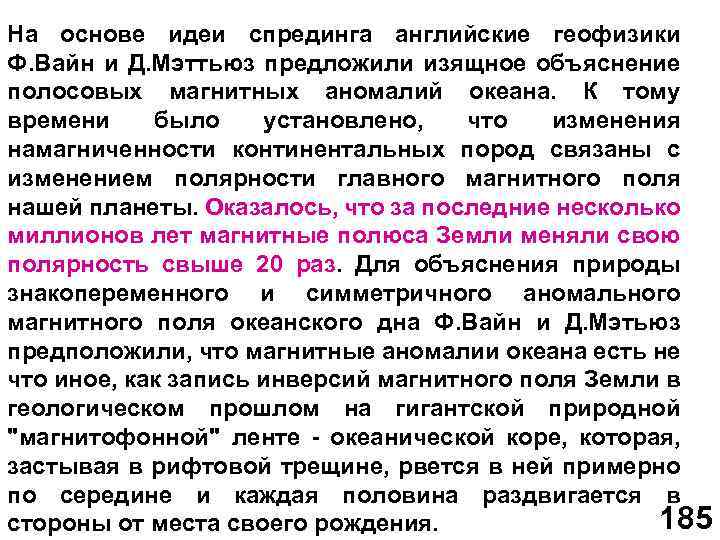 На основе идеи спрединга английские геофизики Ф.Вайн и Д.Мэттьюз предложили изящное объяснение полосовых магнитных аномалий океана. К тому времени было установлено, что изменения намагниченности континентальных пород связаны с изменением полярности главного магнитного поля нашей планеты. Оказалось, что за последние несколько миллионов лет магнитные полюса Земли меняли свою полярность свыше 20 раз. Для объяснения природы знакопеременного и симметричного аномального магнитного поля океанского дна Ф.Вайн и Д.Мэтьюз предположили, что магнитные аномалии океана есть не что иное, как запись инверсий магнитного поля Земли в геологическом прошлом на гигантской природной "магнитофонной" ленте - океанической коре, которая, застывая в рифтовой трещине, рвется в ней примерно по середине и каждая половина раздвигается в стороны от места своего рождения.

185